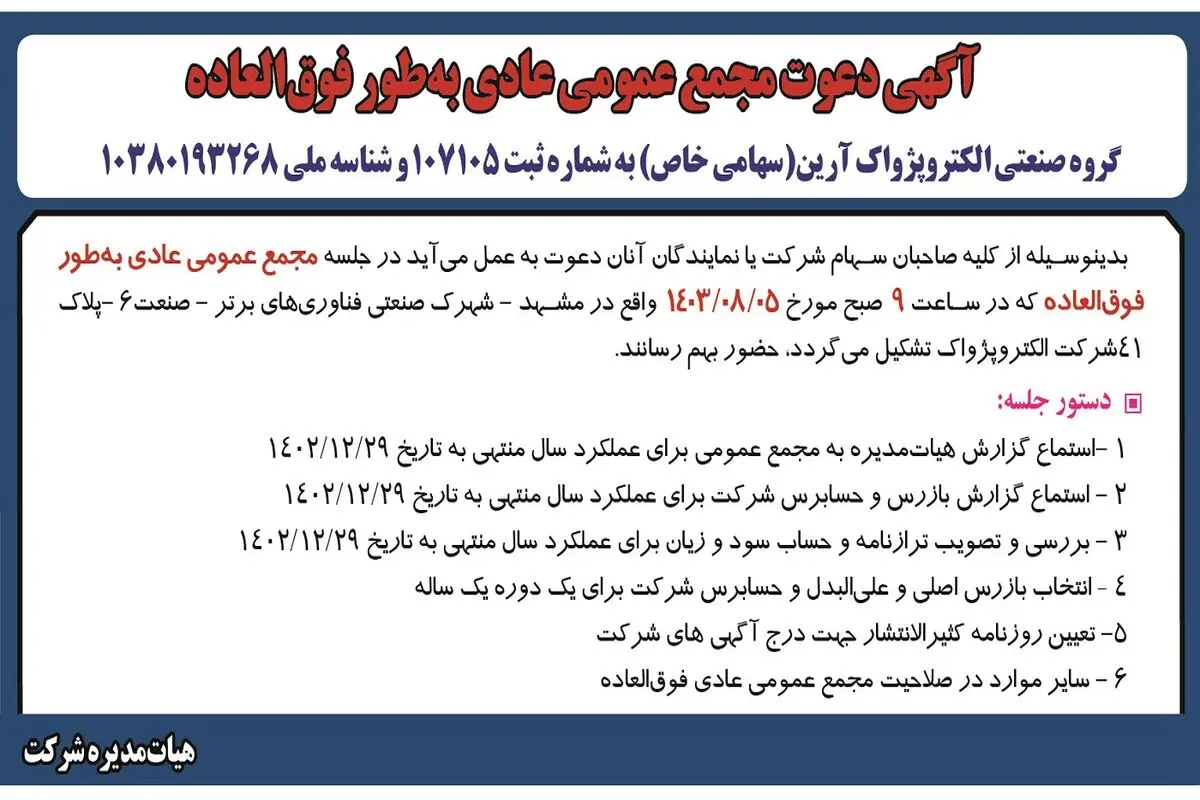 آگهی دعوت مجمع عمومی عادی به‌طور فوق‌العاده

گروه صنعتی الکتروپژواک آرین (سهامی خاص) به شماره ثبت ۱۰۷۱۰۵ و شناسه ملی ۱۰۳۸۰۱۹۳۲۶۸

بدینوسیله از کلیه صاحبان سهام شرکت یا نمایندگان آنان دعوت به عمل می‌آید در جلسه مجمع عمومی عادی به‌طور فوق‌العاده که در ساعت ۹ صبح مورخ ۱۴۰۳/۰۸/۰۵ واقع در مشهد - شهرک صنعتی فناوری‌های برتر - صنعت۶ -پلاک ۴۱شرکت الکتروپژواک تشکیل می‌گردد، حضور بهم رسانند.

▣ دستور جلسه:

۱ -استماع گزارش هیات‌مدیره به مجمع عمومی برای عملکرد سال منتهی به تاریخ ۱۴۰۲/۱۲/۲۹

۲ - استماع گزارش بازرس و حسابرس شرکت برای عملکرد سال منتهی به تاریخ ۱۴۰۲/۱۲/۲۹

۳ - بررسی و تصویب ترازنامه و حساب سود و زیان برای عملکرد سال منتهی به تاریخ ۱۴۰۲/۱۲/۲۹

۴ - انتخاب بازرس اصلی و علی‌البدل و حسابرس شرکت برای یک دوره یک ساله

۵- تعیین روزنامه کثیرالانتشار جهت درج آگهی های شرکت

۶ - سایر موارد در صلاحیت مجمع عمومی عادی فوق‌العاده

هیات‌مدیره شرکت